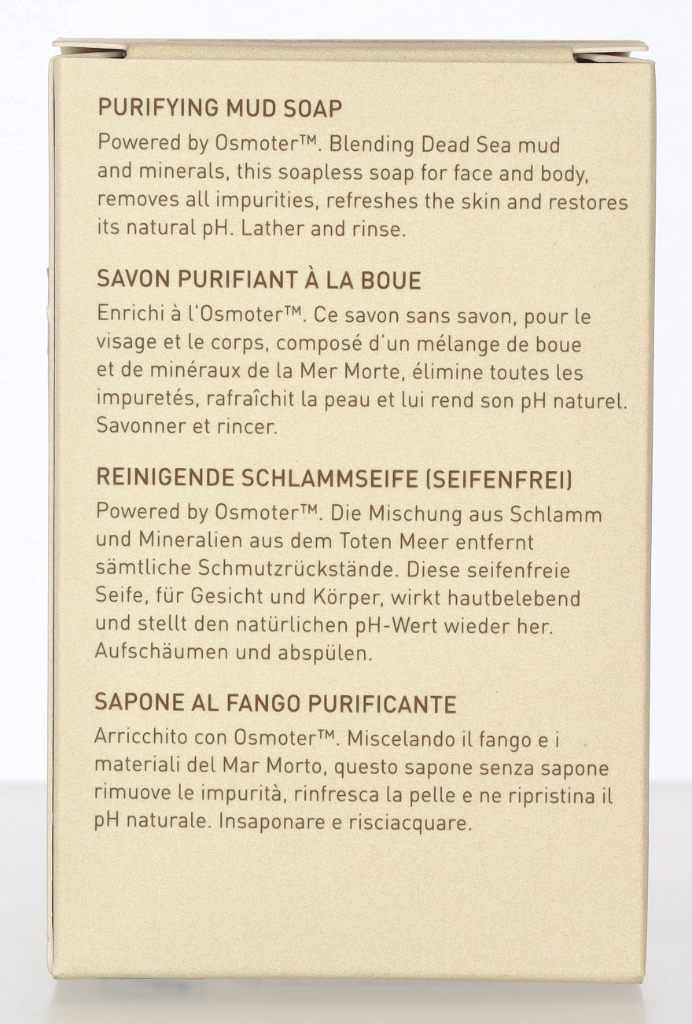 PURIFYING MUD SOAP

Powered by Osmoter™. Blending Dead Sea mud and minerals, this soapless soap for face and body, removes all impurities, refreshes the skin and restores its natural pH. Lather and rinse.

SAVON PURIFIANT À LA BOUE

Enrichi à l'Osmoter™. Ce savon sans savon, pour le visage et le corps, composé d'un mélange de boue et de minéraux de la Mer Morte, élimine toutes les impuretés, rafraîchit la peau et lui rend son pH naturel. Savonner et rincer.

REINIGENDE SCHLAMMSEIFE (SEIFENFREI)

Powered by Osmoter™. Die Mischung aus Schlamm und Mineralien aus dem Toten Meer entfernt sämtliche Schmutzrückstände. Diese seifenfreie Seife, für Gesicht und Körper, wirkt hautbelebend und stellt den natürlichen pH-Wert wieder her. Aufschäumen und abspülen.

SAPONE AL FANGO PURIFICANTE

Arricchito con Osmoter™. Miscelando il fango e i materiali del Mar Morto, questo sapone senza sapone rimuove le impurità, rinfresca la pelle e ne ripristina il pH naturale. Insaponare e risciacquare.